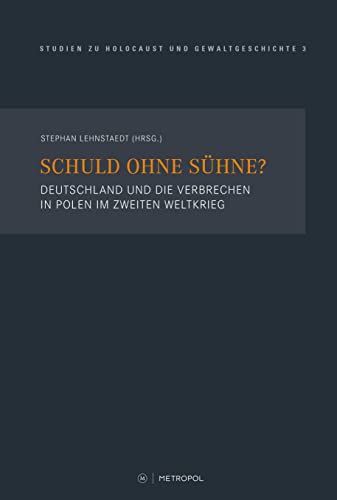 STUDIEN ZU HOLOCAUST UND GEWALTGESCHICHTE 3

STEPHAN LEHNSTAEDT (HRSG.)

SCHULD OHNE SÜHNE?

DEUTSCHLAND UND DIE VERBRECHEN IN POLEN IM ZWEITEN WELTKRIEG

M | METROPOL